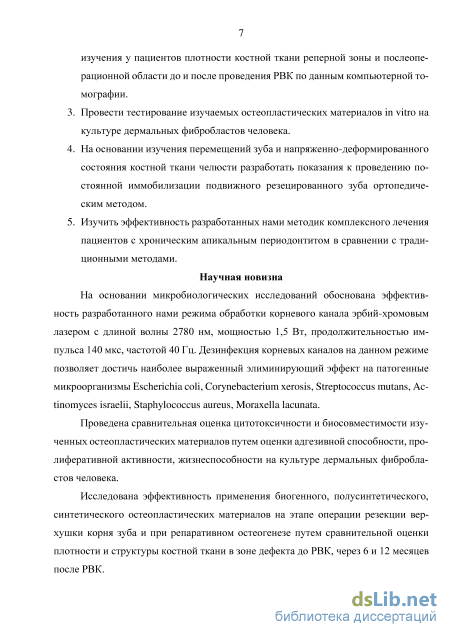 7

изучения у пациентов плотности костной ткани реперной зоны и послеоперационной области до и после проведения РВК по данным компьютерной томографии.

3. Провести тестирование изучаемых остеопластических материалов in vitro на культуре дермальных фибробластов человека.

4. На основании изучения перемещений зуба и напряженно-деформированного состояния костной ткани челюсти разработать показания к проведению постоянной иммобилизации подвижного резецированного зуба ортопедическим методом.

5. Изучить эффективность разработанных нами методик комплексного лечения пациентов с хроническим апикальным периодонтитом в сравнении с традиционными методами.

Научная новизна

На основании микробиологических исследований обоснована эффективность разработанного нами режима обработки корневого канала эрбий-хромовым лазером с длиной волны 2780 нм, мощностью 1,5 Вт, продолжительностью импульса 140 мкс, частотой 40 Гц. Дезинфекция корневых каналов на данном режиме позволяет достичь наиболее выраженный элиминирующий эффект на патогенные микроорганизмы Escherichia coli, Corynebacterium xerosis, Streptococcus mutans, Actinomyces israelii, Staphylococcus aureus, Moraxella lacunata.

Проведена сравнительная оценка цитотоксичности и биосовместимости изученных остеопластических материалов путем оценки адгезивной способности, пролиферативной активности, жизнеспособности на культуре дермальных фибробластов человека.

Исследована эффективность применения биогенного, полусинтетического, синтетического остеопластических материалов на этапе операции резекции верхушки корня зуба и при репаративном остеогенезе путем сравнительной оценки плотности и структуры костной ткани в зоне дефекта до РВК, через 6 и 12 месяцев после РВК.

dsLib.net
библиотека диссертаций